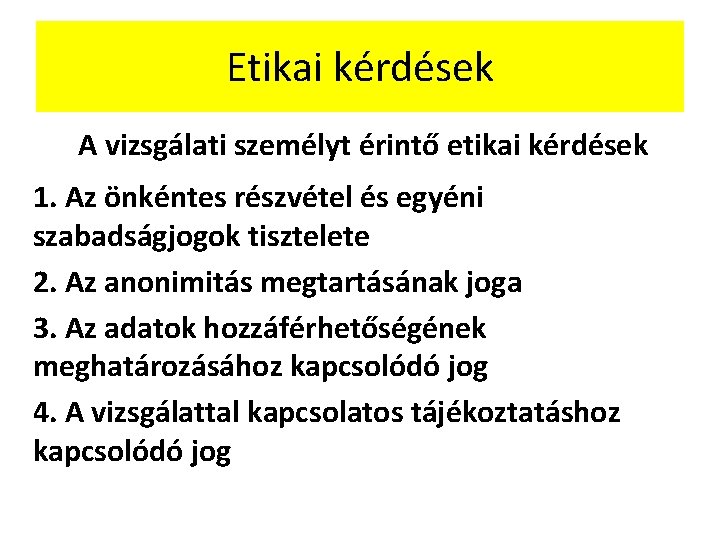 Etikai kérdések

A vizsgálati személyt érintő etikai kérdések

1. Az önkéntes részvétel és egyéni szabadságjogok tisztelete

2. Az anonimitás megtartásának joga

3. Az adatok hozzáférhetőségének meghatározásához kapcsolódó jog

4. A vizsgálattal kapcsolatos tájékoztatáshoz kapcsolódó jog